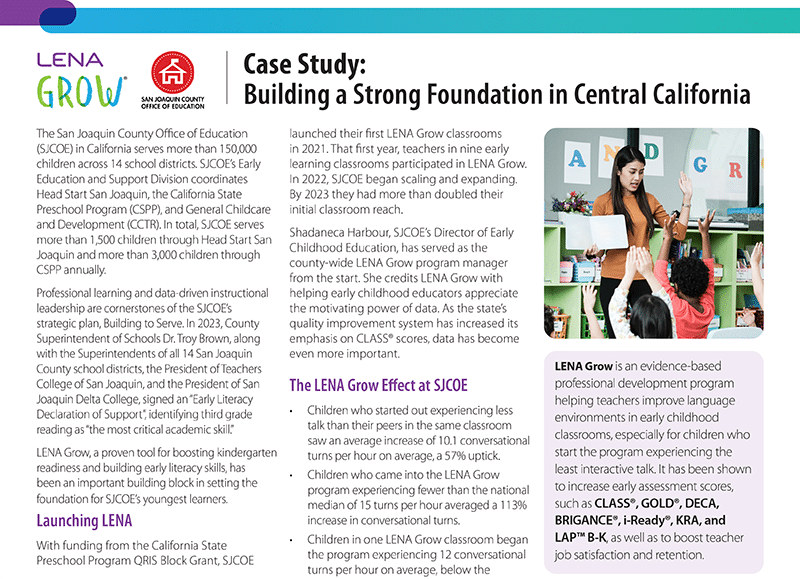 LENA GROW®

SAN JOAQUIN COUNTY OFFICE OF EDUCATION

Case Study: Building a Strong Foundation in Central California

The San Joaquin County Office of Education (SJCOE) in California serves more than 150,000 children across 14 school districts. SJCOE's Early Education and Support Division coordinates Head Start San Joaquin, the California State Preschool Program (CSPP), and General Childcare and Development (CCTR). In total, SJCOE serves more than 1,500 children through Head Start San Joaquin and more than 3,000 children through CSPP annually.

Professional learning and data-driven instructional leadership are cornerstones of the SJCOE's strategic plan, Building to Serve. In 2023, County Superintendent of Schools Dr. Troy Brown, along with the Superintendents of all 14 San Joaquin County school districts, the President of Teachers College of San Joaquin, and the President of San Joaquin Delta College, signed an "Early Literacy Declaration of Support", identifying third grade reading as "the most critical academic skill."

LENA Grow, a proven tool for boosting kindergarten readiness and building early literacy skills, has been an important building block in setting the foundation for SJCOE's youngest learners.

Launching LENA

With funding from the California State Preschool Program QRIS Block Grant, SJCOE launched their first LENA Grow classrooms in 2021. That first year, teachers in nine early learning classrooms participated in LENA Grow. In 2022, SJCOE began scaling and expanding. By 2023 they had more than doubled their initial classroom reach.

Shadaneca Harbour, SJCOE's Director of Early Childhood Education, has served as the county-wide LENA Grow program manager from the start. She credits LENA Grow with helping early childhood educators appreciate the motivating power of data. As the state's quality improvement system has increased its emphasis on CLASS® scores, data has become even more important.

The LENA Grow Effect at SJCOE

• Children who started out experiencing less talk than their peers in the same classroom saw an average increase of 10.1 conversational turns per hour on average, a 57% uptick.

• Children who came into the LENA Grow program experiencing fewer than the national median of 15 turns per hour averaged a 113% increase in conversational turns.

• Children in one LENA Grow classroom began the program experiencing 12 conversational turns per hour on average, below the

A N D G R

LENA Grow is an evidence-based professional development program helping teachers improve language environments in early childhood classrooms, especially for children who start the program experiencing the least interactive talk. It has been shown to increase early assessment scores, such as CLASS®, GOLD®, DECA, BRIGANCE®, i-Ready®, KRA, and LAP™ B-K, as well as to boost teacher job satisfaction and retention.